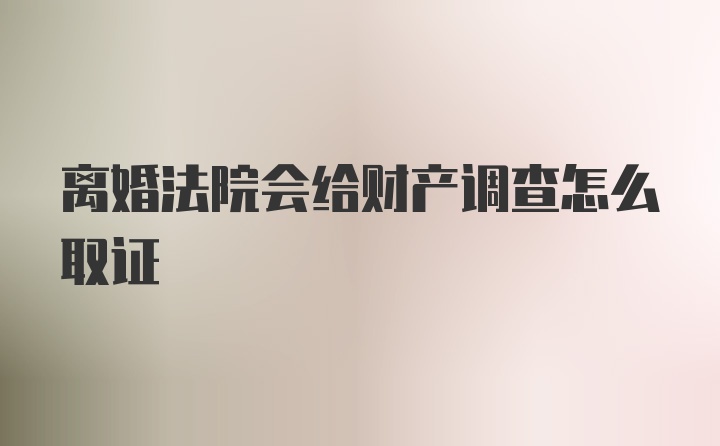 离婚法院会给财产调查怎么取证